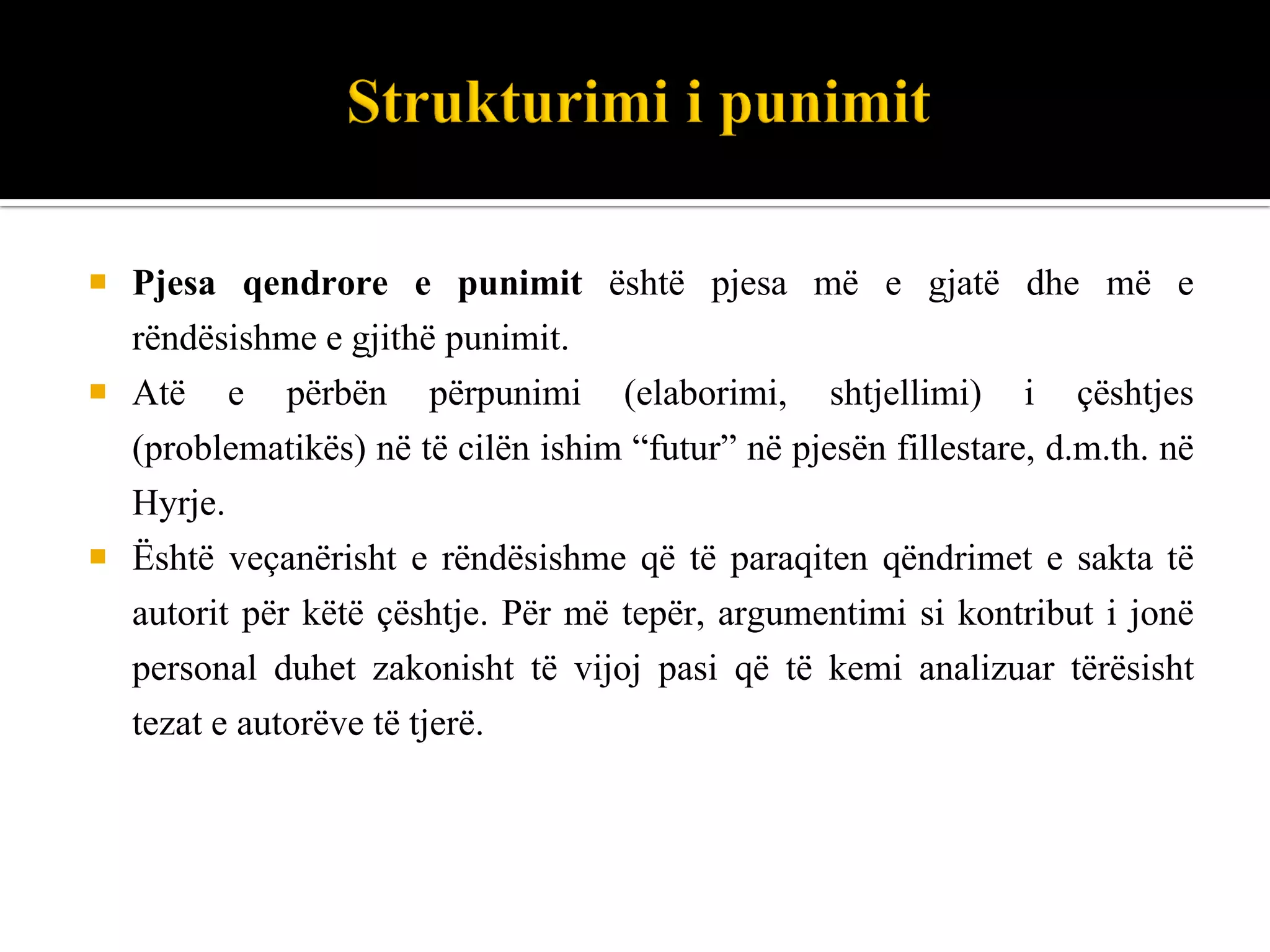 Strukturimi i punimit

Pjesa qendrore e punimit është pjesa më e gjatë dhe më e rëndësishme e gjithë punimit.

Atë e përbën përpunimi (elaborimi, shtjellimi) i çështjes (problematikës) në të cilën ishim “futur” në pjesën fillestare, d.m.th. në Hyrje.

Është veçanërisht e rëndësishme që të paraqiten qëndrimet e sakta të autorit për këtë çështje. Për më tepër, argumentimi si kontribut i jonë personal duhet zakonisht të vijoj pasi që të kemi analizuar tërësisht tezat e autorëve të tjerë.